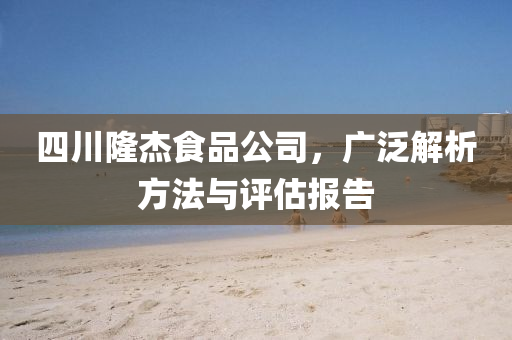 四川隆杰食品公司，广泛解析方法与评估报告